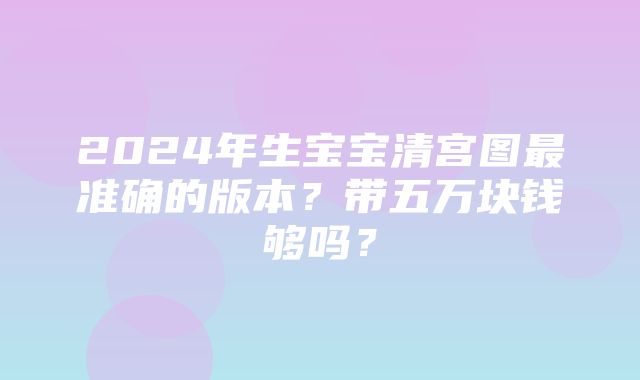 2024年生宝宝清宫图最准确的版本？带五万块钱够吗？